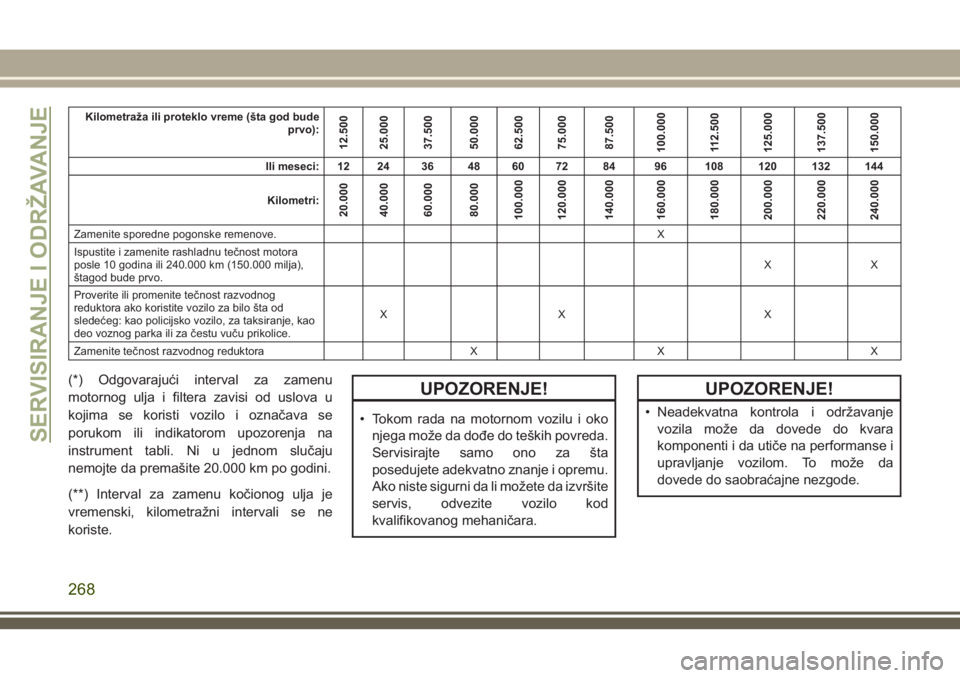 SERVISIRANJE I ODRŽAVANJE

| Kilometraža ili proteklo vreme (šta god bude prvo): | 12.500 | 25.000 | 37.500 | 50.000 | 62.500 | 75.000 | 87.500 | 100.000 | 112.500 | 125.000 | 137.500 | 150.000 |
|---|---|---|---|---|---|---|---|---|---|---|---|---|
| Ili meseci: | 12 | 24 | 36 | 48 | 60 | 72 | 84 | 96 | 108 | 120 | 132 | 144 |
| Kilometri: | 20.000 | 40.000 | 60.000 | 80.000 | 100.000 | 120.000 | 140.000 | 160.000 | 180.000 | 200.000 | 220.000 | 240.000 |
| Zamenite sporedne pogonske remenove. | | | | | | | | X | | | | |
| Ispustite i zamenite rashladnu tečnost motora posle 10 godina ili 240.000 km (150.000 milja), štagod bude prvo. | | | | | | | | | | X | | X |
| Proverite ili promenite tečnost razvodnog reduktora ako koristite vozilo za bilo šta od sledećeg: kao policijsko vozilo, za taksiranje, kao deo voznog parka ili za čestu vuču prikolice. | | X | | | | X | | | | X | | |
| Zamenite tečnost razvodnog reduktora | | | | X | | | | X | | | | X |

(*) Odgovarajući interval za zamenu motornog ulja i filtera zavisi od uslova u kojima se koristi vozilo i označava se porukom ili indikatorom upozorenja na instrument tabli. Ni u jednom slučaju nemojte da premašite 20.000 km po godini.

(**) Interval za zamenu kočionog ulja je vremenski, kilometražni intervali se ne koriste.

UPOZORENJE!

• Tokom rada na motornom vozilu i oko njega može da dođe do teških povreda. Servisirajte samo ono za šta posedujete adekvatno znanje i opremu. Ako niste sigurni da li možete da izvršite servis, odvezite vozilo kod kvalifikovanog mehaničara.

UPOZORENJE!

• Neadekvatna kontrola i održavanje vozila može da dovede do kvara komponenti i da utiče na performanse i upravljanje vozilom. To može da dovede do saobraćajne nezgode.

268

carmanualsonline.info